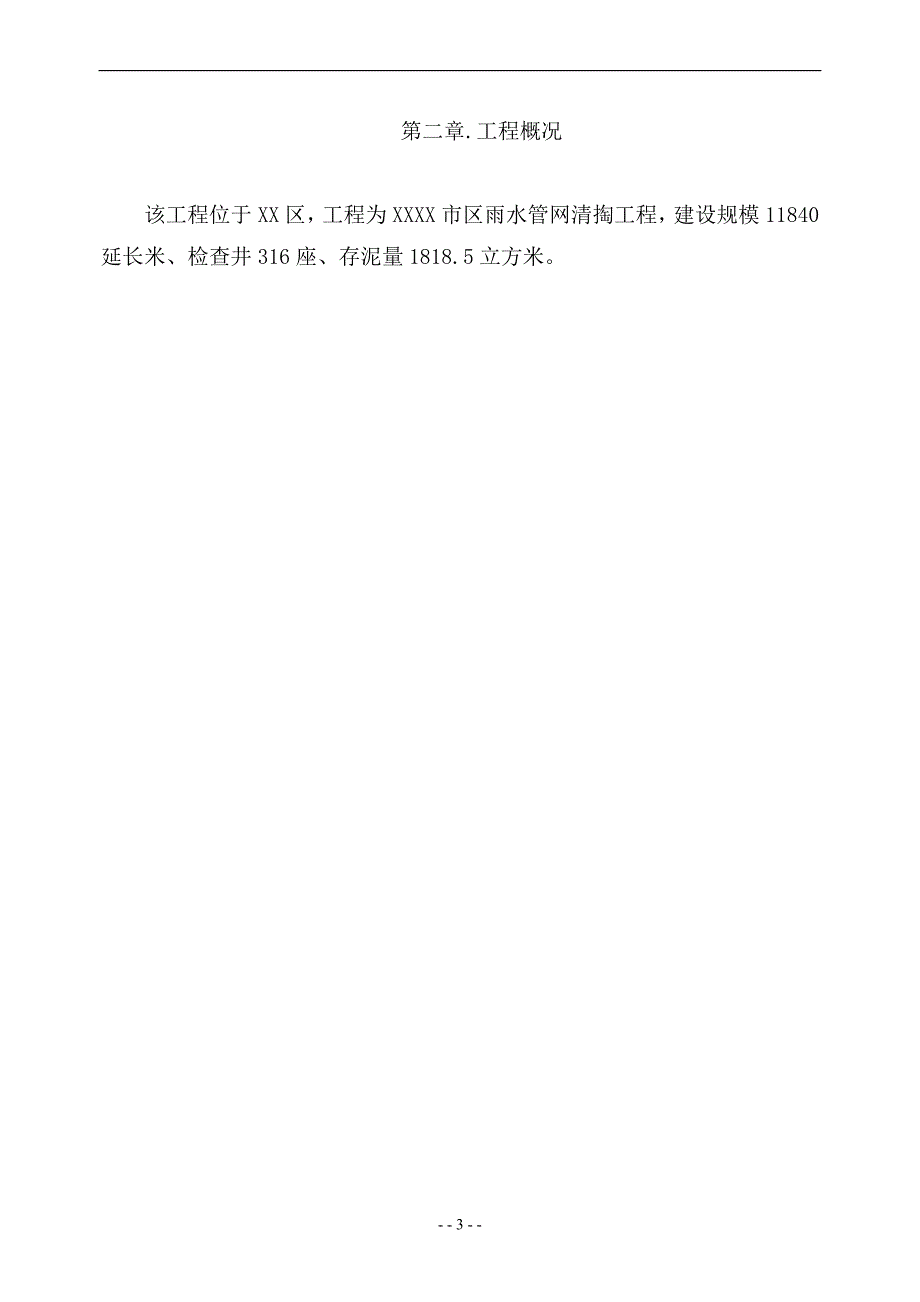 第二章.工程概况

该工程位于XX区，工程为XXXX市区雨水管网清掏工程，建设规模11840延长米、检查井316座、存泥量1818.5立方米。

- - 3 - -